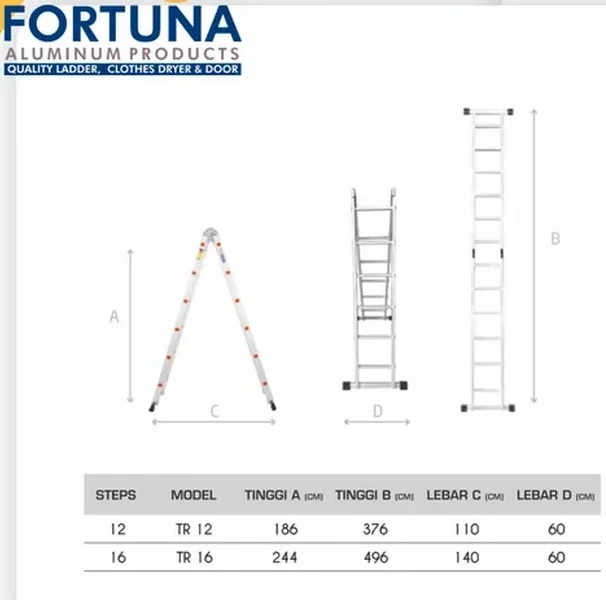 FORTUNA
ALUMINUM PRODUCTS
QUALITY LADDER, CLOTHES DRYER & DOOR

A

C

D

B

| STEPS | MODEL | TINGGI A (CM) | TINGGI B (CM) | LEBAR C (CM) | LEBAR D (CM) |
|---|---|---|---|---|---|
| 12 | TR 12 | 186 | 376 | 110 | 60 |
| 16 | TR 16 | 244 | 496 | 140 | 60 |